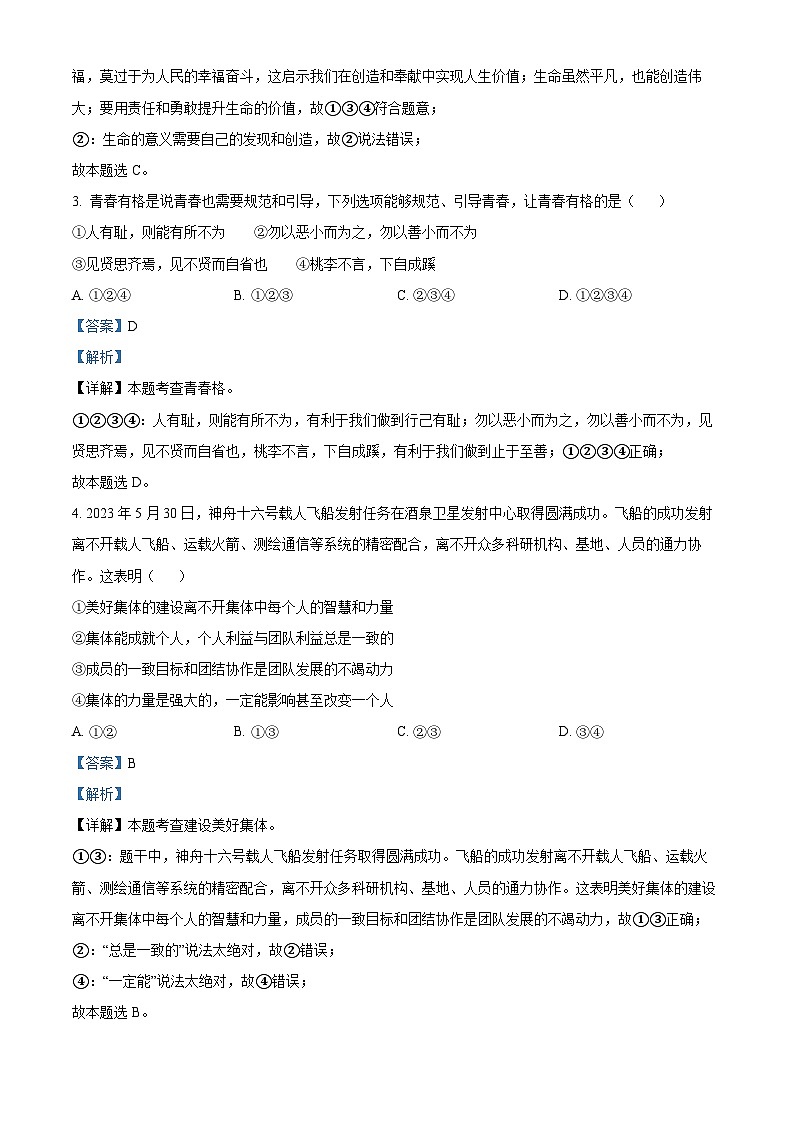 福，莫过于为人民的幸福奋斗，这启示我们在创造和奉献中实现人生价值；生命虽然平凡，也能创造伟大；要用责任和勇敢提升生命的价值，故①③④符合题意；

②：生命的意义需要自己的发现和创造，故②说法错误；

故本题选 C。

3. 青春有格是说青春也需要规范和引导，下列选项能够规范、引导青春，让青春有格的是（　　）

①人有耻，则能有所不为　　②勿以恶小而为之，勿以善小而不为

③见贤思齐焉，见不贤而自省也　　④桃李不言，下自成蹊

A. ①②④　　B. ①②③　　C. ②③④　　D. ①②③④

【答案】D

【解析】

【详解】本题考查青春格。

①②③④：人有耻，则能有所不为，有利于我们做到行己有耻；勿以恶小而为之，勿以善小而不为，见贤思齐焉，见不贤而自省也，桃李不言，下自成蹊，有利于我们做到止于至善；①②③④正确；

故本题选 D。

4. 2023 年 5 月 30 日，神舟十六号载人飞船发射任务在酒泉卫星发射中心取得圆满成功。飞船的成功发射离不开载人飞船、运载火箭、测绘通信等系统的精密配合，离不开众多科研机构、基地、人员的通力协作。这表明（　　）

①美好集体的建设离不开集体中每个人的智慧和力量

②集体能成就个人，个人利益与团队利益总是一致的

③成员的一致目标和团结协作是团队发展的不竭动力

④集体的力量是强大的，一定能影响甚至改变一个人

A. ①②　　B. ①③　　C. ②③　　D. ③④

【答案】B

【解析】

【详解】本题考查建设美好集体。

①③：题干中，神舟十六号载人飞船发射任务取得圆满成功。飞船的成功发射离不开载人飞船、运载火箭、测绘通信等系统的精密配合，离不开众多科研机构、基地、人员的通力协作。这表明美好集体的建设离不开集体中每个人的智慧和力量，成员的一致目标和团结协作是团队发展的不竭动力，故①③正确；

②：“总是一致的”说法太绝对，故②错误；

④：“一定能”说法太绝对，故④错误；

故本题选 B。